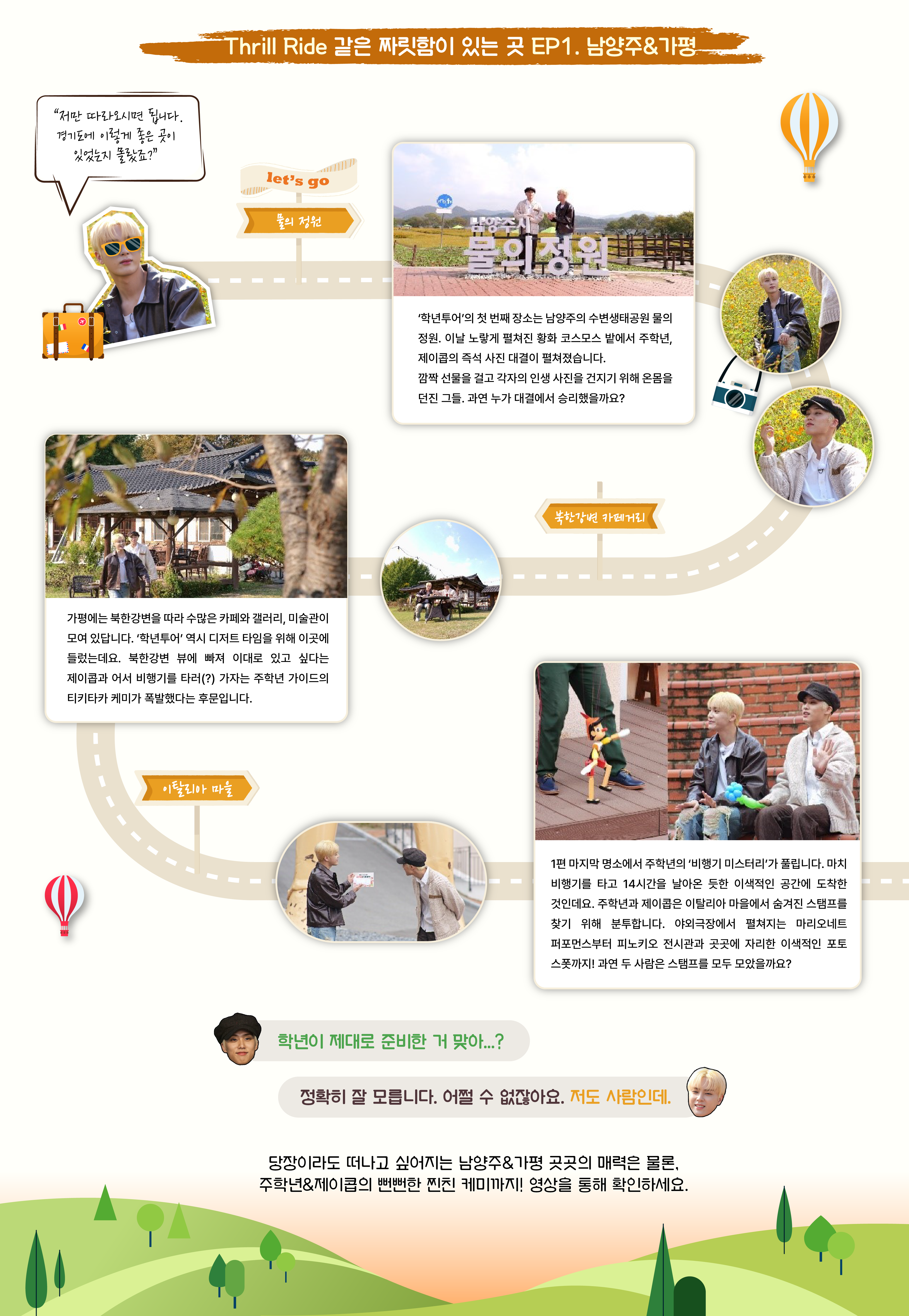 Thrill Ride 같은 짜릿함이 있는 곳 EP1. 남양주&가평

"저만 따라오시면 됩니다.
경기도에 이렇게 좋은 곳이
있었는지 몰랐죠?"

let's go

물의 정원

남양주시
물의정원

'학년투어'의 첫 번째 장소는 남양주의 수변생태공원 물의 정원. 이날 노랗게 펼쳐진 황화 코스모스 밭에서 주학년, 제이콥의 즉석 사진 대결이 펼쳐졌습니다.
깜짝 선물을 걸고 각자의 인생 사진을 건지기 위해 온몸을 던진 그들. 과연 누가 대결에서 승리했을까요?

북한강변 카페거리

가평에는 북한강변을 따라 수많은 카페와 갤러리, 미술관이 모여 있답니다. '학년투어' 역시 디저트 타임을 위해 이곳에 들렀는데요. 북한강변 뷰에 빠져 이대로 있고 싶다는 제이콥과 어서 비행기를 타러(?) 가자는 주학년 가이드의 티키타카 케미가 폭발했다는 후문입니다.

이탈리아 마을

1편 마지막 명소에서 주학년의 '비행기 미스터리'가 풀립니다. 마치 비행기를 타고 14시간을 날아온 듯한 이색적인 공간에 도착한 것인데요. 주학년과 제이콥은 이탈리아 마을에서 숨겨진 스탬프를 찾기 위해 분투합니다. 야외극장에서 펼쳐지는 마리오네트 퍼포먼스부터 피노키오 전시관과 곳곳에 자리한 이색적인 포토 스폿까지! 과연 두 사람은 스탬프를 모두 모았을까요?

학년이 제대로 준비한 거 맞아...?

정확히 잘 모릅니다. 어쩔 수 없잖아요. 저도 사람인데.

당장이라도 떠나고 싶어지는 남양주&가평 곳곳의 매력은 물론,
주학년&제이콥의 뻔뻔한 찐친 케미까지! 영상을 통해 확인하세요.